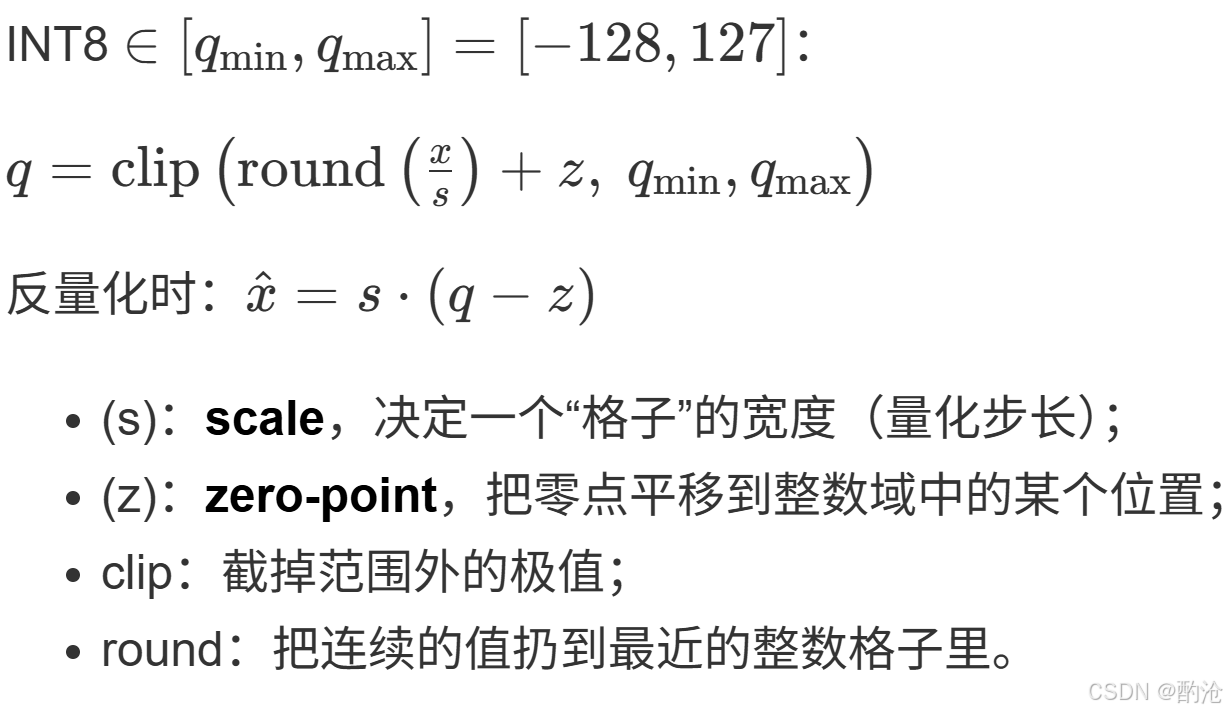 INT8 $\in [q_{\min}, q_{\max}] = [-128, 127]$:

$q = \text{clip}\left(\text{round}\left(\frac{x}{s}\right) + z,\ q_{\min}, q_{\max}\right)$

反量化时：$\hat{x} = s \cdot (q - z)$

- (s)：**scale**，决定一个“格子”的宽度（量化步长）；
- (z)：**zero-point**，把零点平移到整数域中的某个位置；
- clip：截掉范围外的极值；
- round：把连续的值扔到最近的整数格子里。

CSDN @酌沧